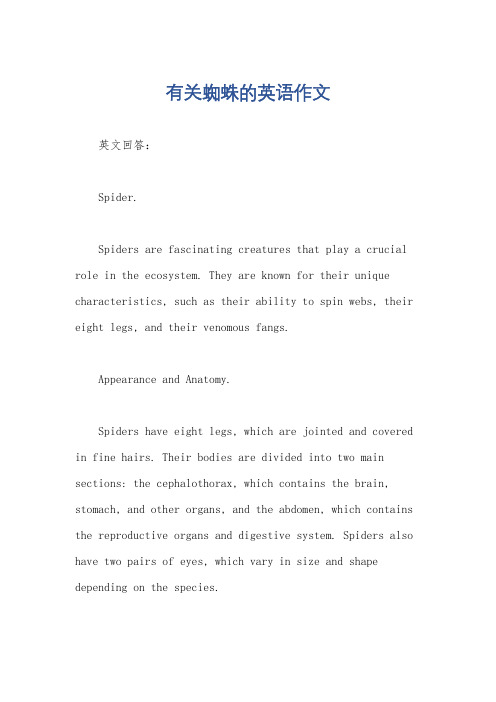 有关蜘蛛的英语作文

英文回答：

Spider.

Spiders are fascinating creatures that play a crucial role in the ecosystem. They are known for their unique characteristics, such as their ability to spin webs, their eight legs, and their venomous fangs.

Appearance and Anatomy.

Spiders have eight legs, which are jointed and covered in fine hairs. Their bodies are divided into two main sections: the cephalothorax, which contains the brain, stomach, and other organs, and the abdomen, which contains the reproductive organs and digestive system. Spiders also have two pairs of eyes, which vary in size and shape depending on the species.